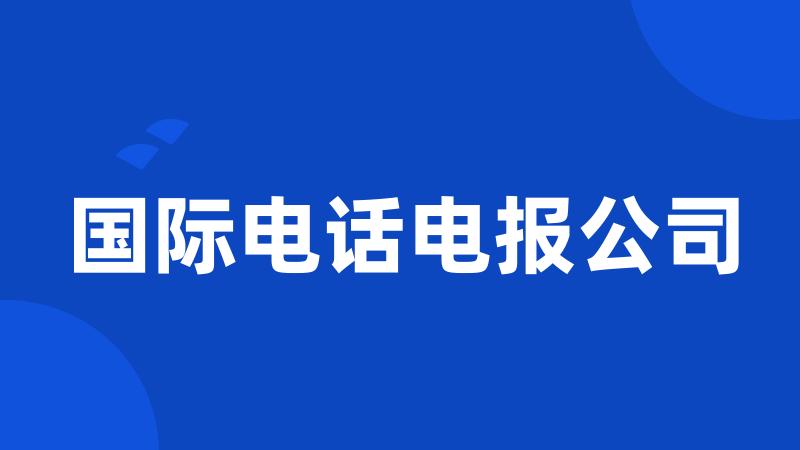 国际电话电报公司